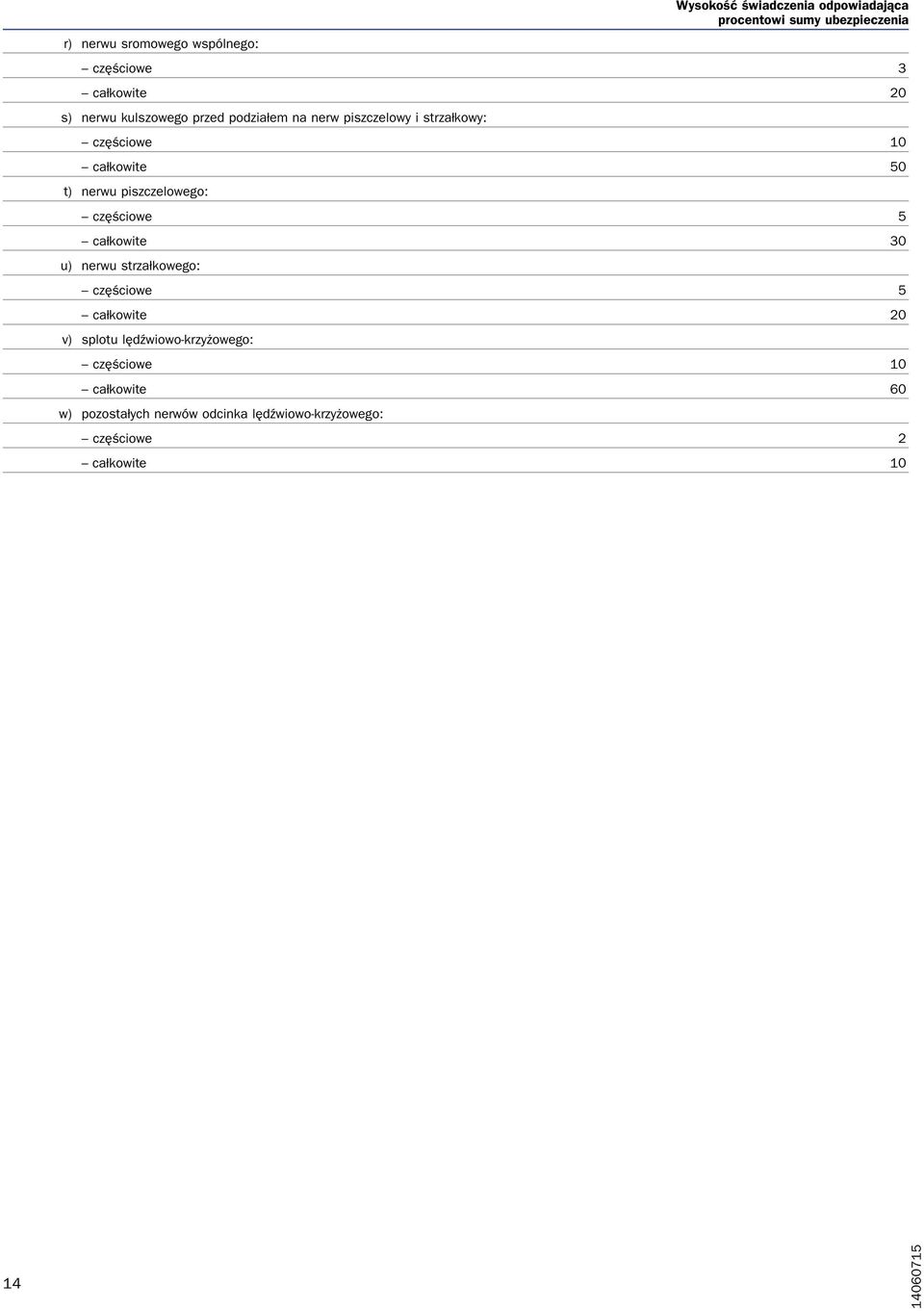 | | Wysokość świadczenia odpowiadająca procentowi sumy ubezpieczenia |
|---|---|
| r) nerwu sromowego wspólnego: | |
| – częściowe | 3 |
| – całkowite | 20 |
| s) nerwu kulszowego przed podziałem na nerw piszczelowy i strzałkowy: | |
| – częściowe | 10 |
| – całkowite | 50 |
| t) nerwu piszczelowego: | |
| – częściowe | 5 |
| – całkowite | 30 |
| u) nerwu strzałkowego: | |
| – częściowe | 5 |
| – całkowite | 20 |
| v) splotu lędźwiowo-krzyżowego: | |
| – częściowe | 10 |
| – całkowite | 60 |
| w) pozostałych nerwów odcinka lędźwiowo-krzyżowego: | |
| – częściowe | 2 |
| – całkowite | 10 |

14

14060715